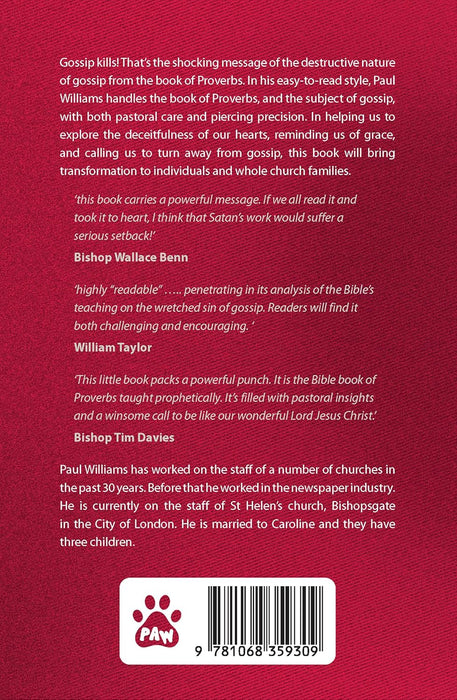 Gossip kills! That's the shocking message of the destructive nature of gossip from the book of Proverbs. In his easy-to-read style, Paul Williams handles the book of Proverbs, and the subject of gossip, with both pastoral care and piercing precision. In helping us to explore the deceitfulness of our hearts, reminding us of grace, and calling us to turn away from gossip, this book will bring transformation to individuals and whole church families.

'this book carries a powerful message. If we all read it and took it to heart, I think that Satan's work would suffer a serious setback!'

Bishop Wallace Benn

'highly "readable" ….. penetrating in its analysis of the Bible's teaching on the wretched sin of gossip. Readers will find it both challenging and encouraging. '

William Taylor

'This little book packs a powerful punch. It is the Bible book of Proverbs taught prophetically. It's filled with pastoral insights and a winsome call to be like our wonderful Lord Jesus Christ.'

Bishop Tim Davies

Paul Williams has worked on the staff of a number of churches in the past 30 years. Before that he worked in the newspaper industry. He is currently on the staff of St Helen's church, Bishopsgate in the City of London. He is married to Caroline and they have three children.

PAW

9 781068 359309